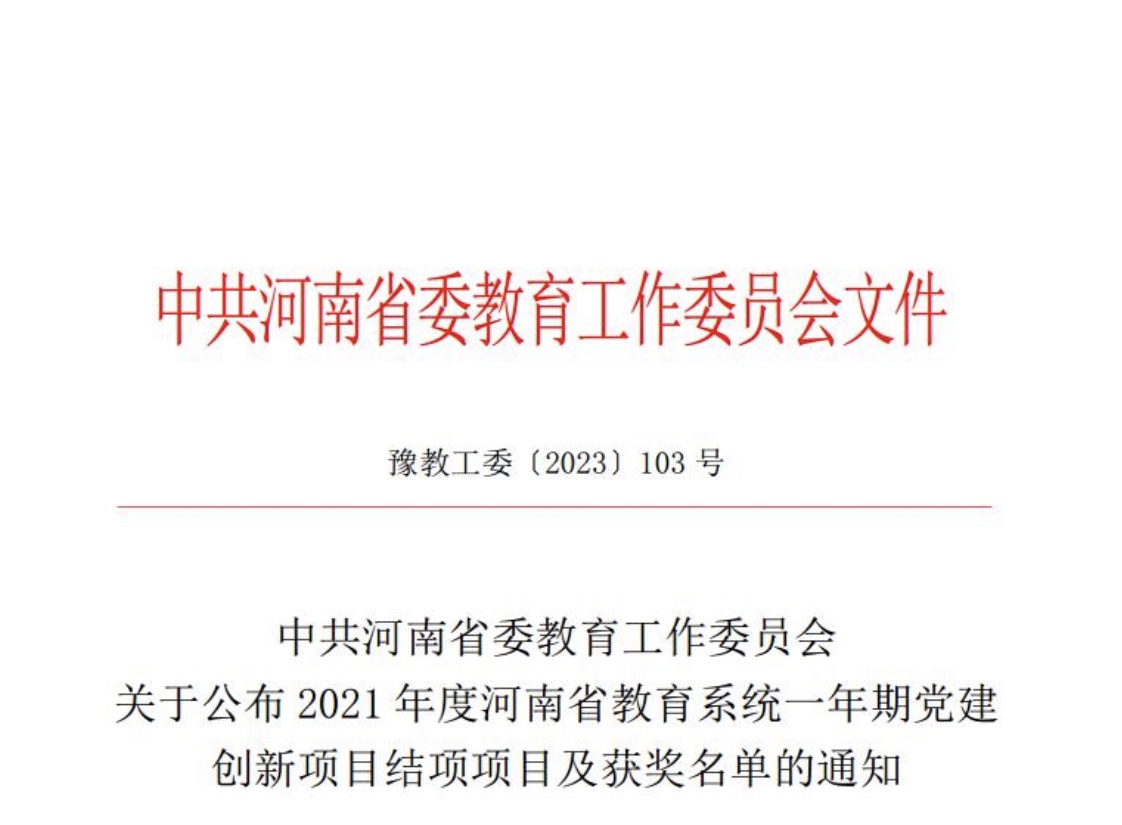 中共河南省委教育工作委员会文件

豫教工委〔2023〕103号

中共河南省委教育工作委员会
关于公布2021年度河南省教育系统一年期党建
创新项目结项项目及获奖名单的通知